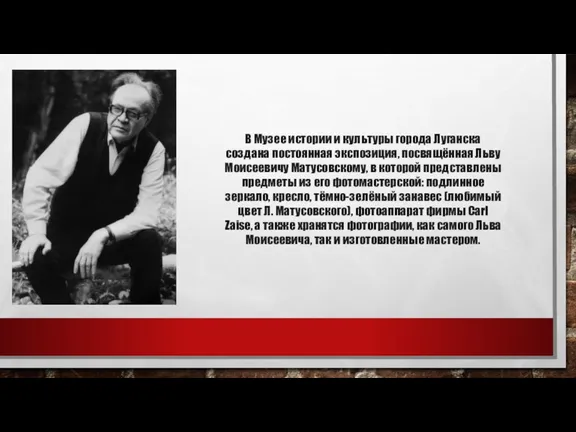 В Музее истории и культуры города Луганска создана постоянная экспозиция, посвящённая Льву Моисеевичу Матусовскому, в которой представлены предметы из его фотомастерской: подлинное зеркало, кресло, тёмно-зелёный занавес (любимый цвет Л. Матусовского), фотоаппарат фирмы Carl Zaise, а также хранятся фотографии, как самого Льва Моисеевича, так и изготовленные мастером.